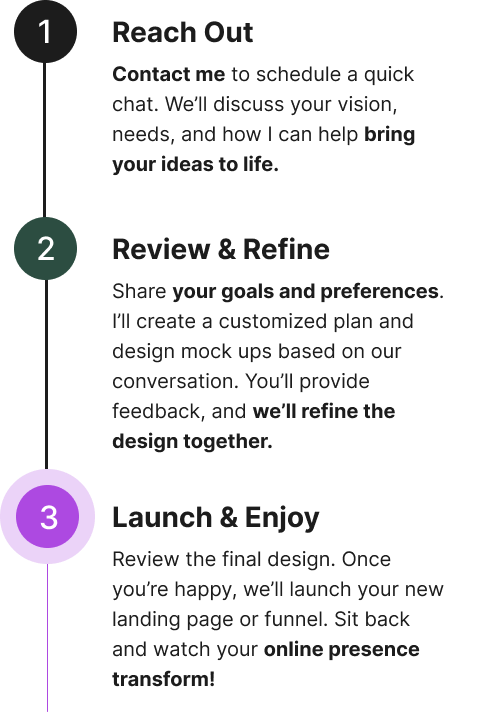 1

Reach Out

Contact me to schedule a quick chat. We'll discuss your vision, needs, and how I can help bring your ideas to life.

2

Review & Refine

Share your goals and preferences. I'll create a customized plan and design mock ups based on our conversation. You'll provide feedback, and we'll refine the design together.

3

Launch & Enjoy

Review the final design. Once you're happy, we'll launch your new landing page or funnel. Sit back and watch your online presence transform!